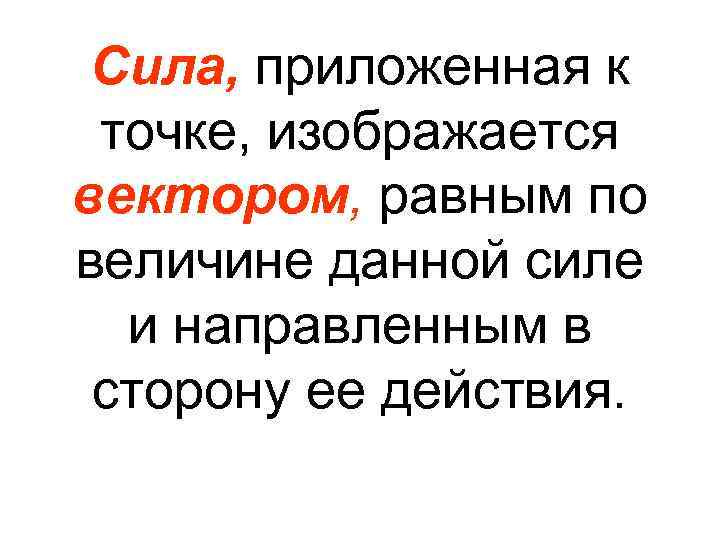 Сила, приложенная к точке, изображается вектором, равным по величине данной силе и направленным в сторону ее действия.